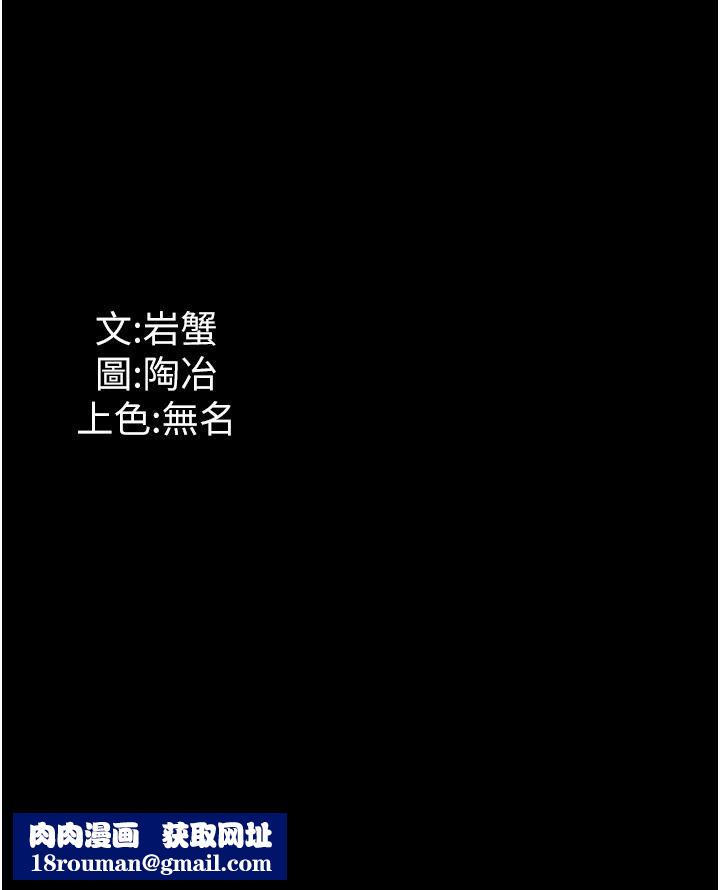 文:岩蟹
圖:陶冶
上色:無名

肉肉漫画 获取网址
18rouman@gmail.com